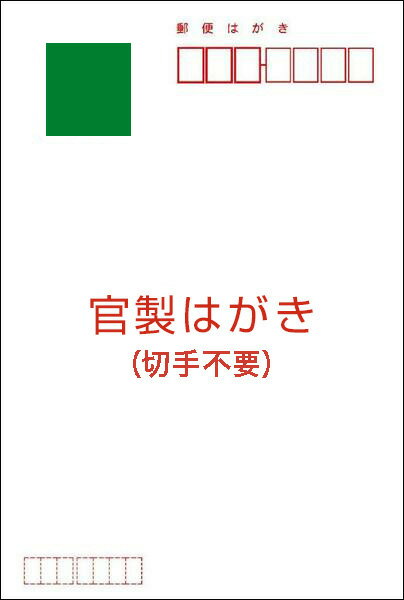 郵便はがき

官製はがき
(切手不要)